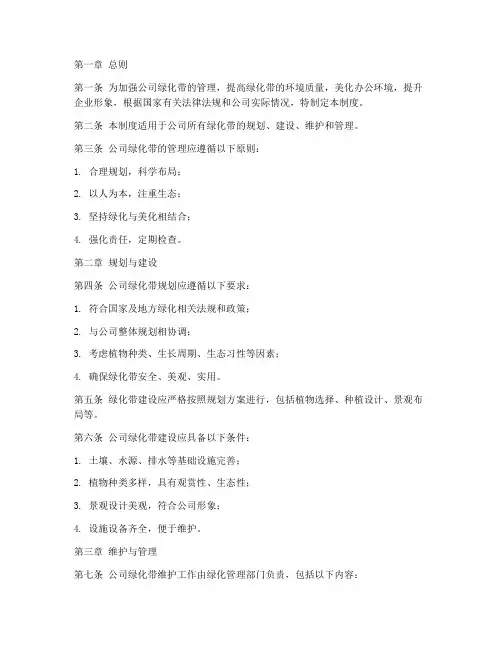 第一章 总则

第一条 为加强公司绿化带的管理，提高绿化带的环境质量，美化办公环境，提升企业形象，根据国家有关法律法规和公司实际情况，特制定本制度。

第二条 本制度适用于公司所有绿化带的规划、建设、维护和管理。

第三条 公司绿化带的管理应遵循以下原则：

1. 合理规划，科学布局；

2. 以人为本，注重生态；

3. 坚持绿化与美化相结合；

4. 强化责任，定期检查。

第二章 规划与建设

第四条 公司绿化带规划应遵循以下要求：

1. 符合国家及地方绿化相关法规和政策；

2. 与公司整体规划相协调；

3. 考虑植物种类、生长周期、生态习性等因素；

4. 确保绿化带安全、美观、实用。

第五条 绿化带建设应严格按照规划方案进行，包括植物选择、种植设计、景观布局等。

第六条 公司绿化带建设应具备以下条件：

1. 土壤、水源、排水等基础设施完善；

2. 植物种类多样，具有观赏性、生态性；

3. 景观设计美观，符合公司形象；

4. 设施设备齐全，便于维护。

第三章 维护与管理

第七条 公司绿化带维护工作由绿化管理部门负责，包括以下内容：